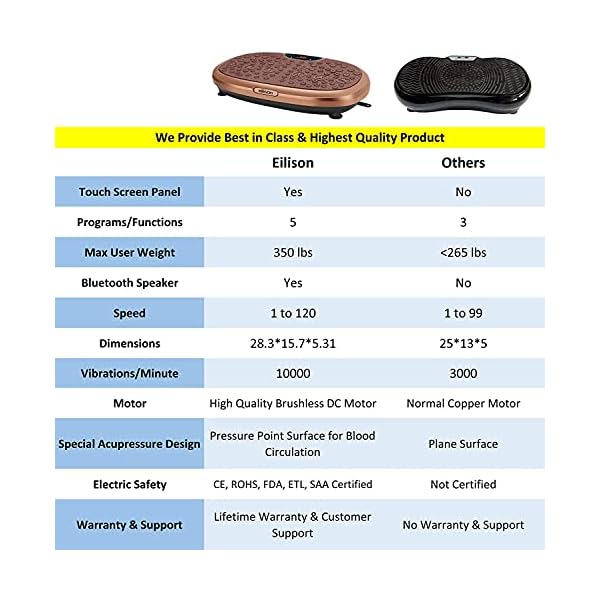 We Provide Best in Class & Highest Quality Product

| | Eilison | Others |
|---|---|---|
| Touch Screen Panel | Yes | No |
| Programs/Functions | 5 | 3 |
| Max User Weight | 350 lbs | <265 lbs |
| Bluetooth Speaker | Yes | No |
| Speed | 1 to 120 | 1 to 99 |
| Dimensions | 28.3\*15.7\*5.31 | 25\*13\*5 |
| Vibrations/Minute | 10000 | 3000 |
| Motor | High Quality Brushless DC Motor | Normal Copper Motor |
| Special Acupressure Design | Pressure Point Surface for Blood Circulation | Plane Surface |
| Electric Safety | CE, ROHS, FDA, ETL, SAA Certified | Not Certified |
| Warranty & Support | Lifetime Warranty & Customer Support | No Warranty & Support |